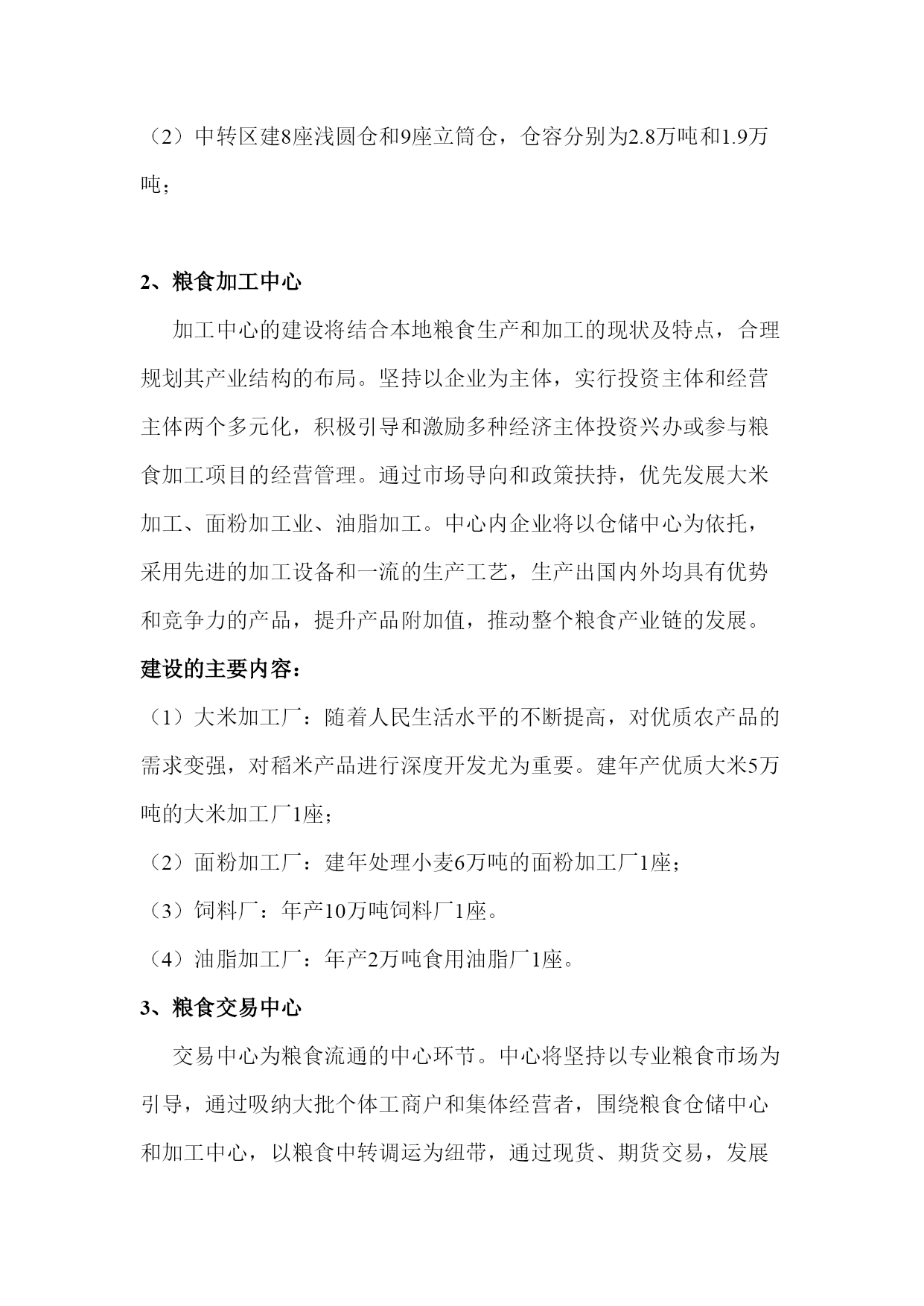 （2）中转区建8座浅圆仓和9座立筒仓，仓容分别为2.8万吨和1.9万吨；

2、粮食加工中心

加工中心的建设将结合本地粮食生产和加工的现状及特点，合理规划其产业结构的布局。坚持以企业为主体，实行投资主体和经营主体两个多元化，积极引导和激励多种经济主体投资兴办或参与粮食加工项目的经营管理。通过市场导向和政策扶持，优先发展大米加工、面粉加工业、油脂加工。中心内企业将以仓储中心为依托，采用先进的加工设备和一流的生产工艺，生产出国内外均具有优势和竞争力的产品，提升产品附加值，推动整个粮食产业链的发展。

建设的主要内容：

（1）大米加工厂：随着人民生活水平的不断提高，对优质农产品的需求变强，对稻米产品进行深度开发尤为重要。建年产优质大米5万吨的大米加工厂1座；

（2）面粉加工厂：建年处理小麦6万吨的面粉加工厂1座；

（3）饲料厂：年产10万吨饲料厂1座。

（4）油脂加工厂：年产2万吨食用油脂厂1座。

3、粮食交易中心

交易中心为粮食流通的中心环节。中心将坚持以专业粮食市场为引导，通过吸纳大批个体工商户和集体经营者，围绕粮食仓储中心和加工中心，以粮食中转调运为纽带，通过现货、期货交易，发展